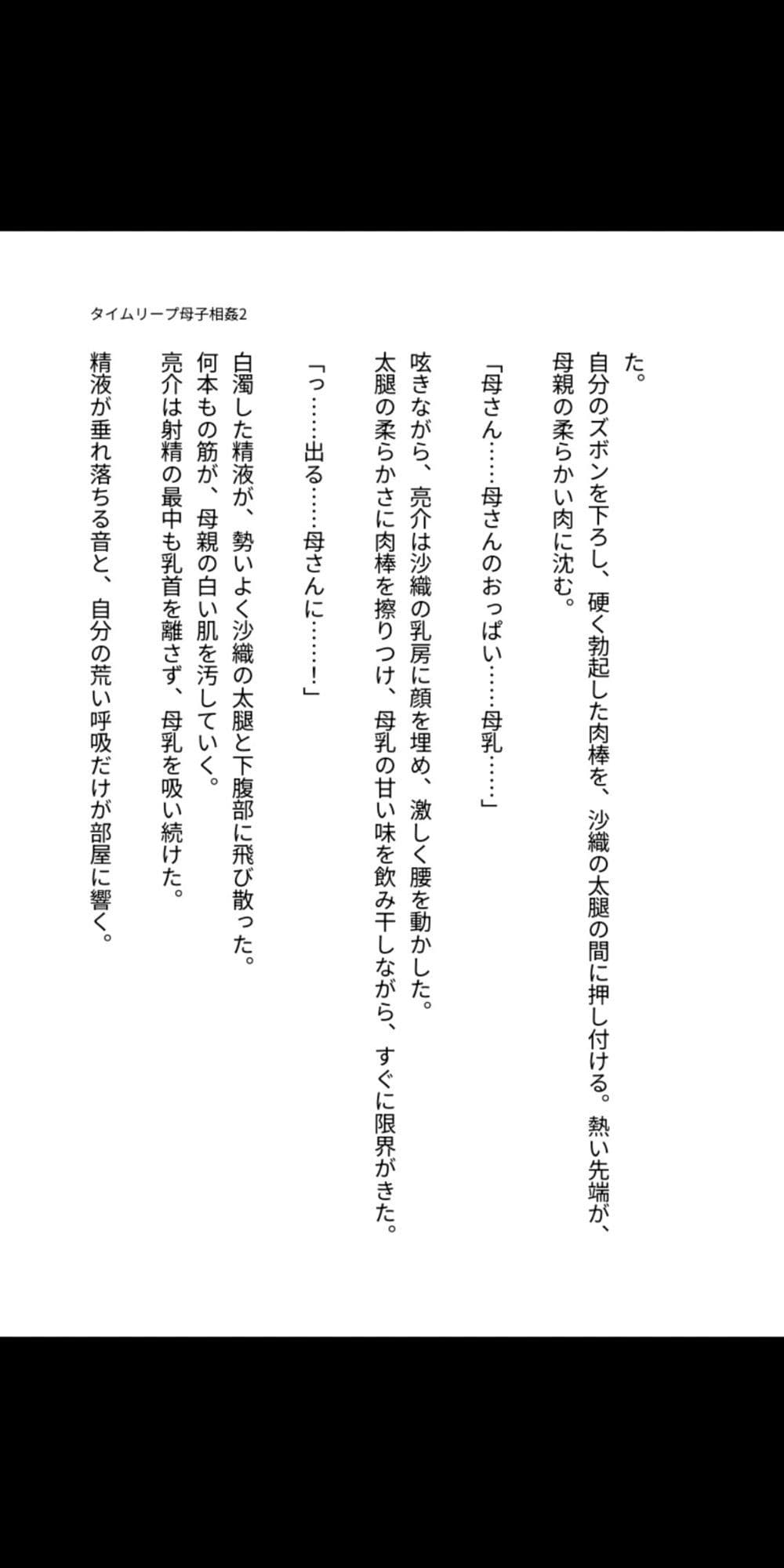 タイムリープ母子相姦2

た。
自分のズボンを下ろし、硬く勃起した肉棒を、沙織の太腿の間に押し付ける。熱い先端が、母親の柔らかい肉に沈む。

「母さん……母さんのおっぱい……母乳……」

呟きながら、亮介は沙織の乳房に顔を埋め、激しく腰を動かした。
太腿の柔らかさに肉棒を擦りつけ、母乳の甘い味を飲み干しながら、すぐに限界がきた。

「っ……出る……母さんに……!」

白濁した精液が、勢いよく沙織の太腿と下腹部に飛び散った。
何本もの筋が、母親の白い肌を汚していく。
亮介は射精の最中も乳首を離さず、母乳を吸い続けた。
精液が垂れ落ちる音と、自分の荒い呼吸だけが部屋に響く。